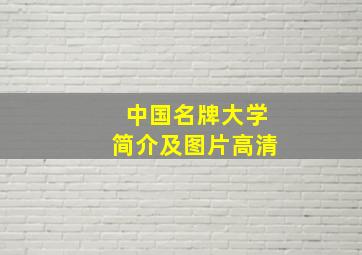 中国名牌大学
简介及图片高清